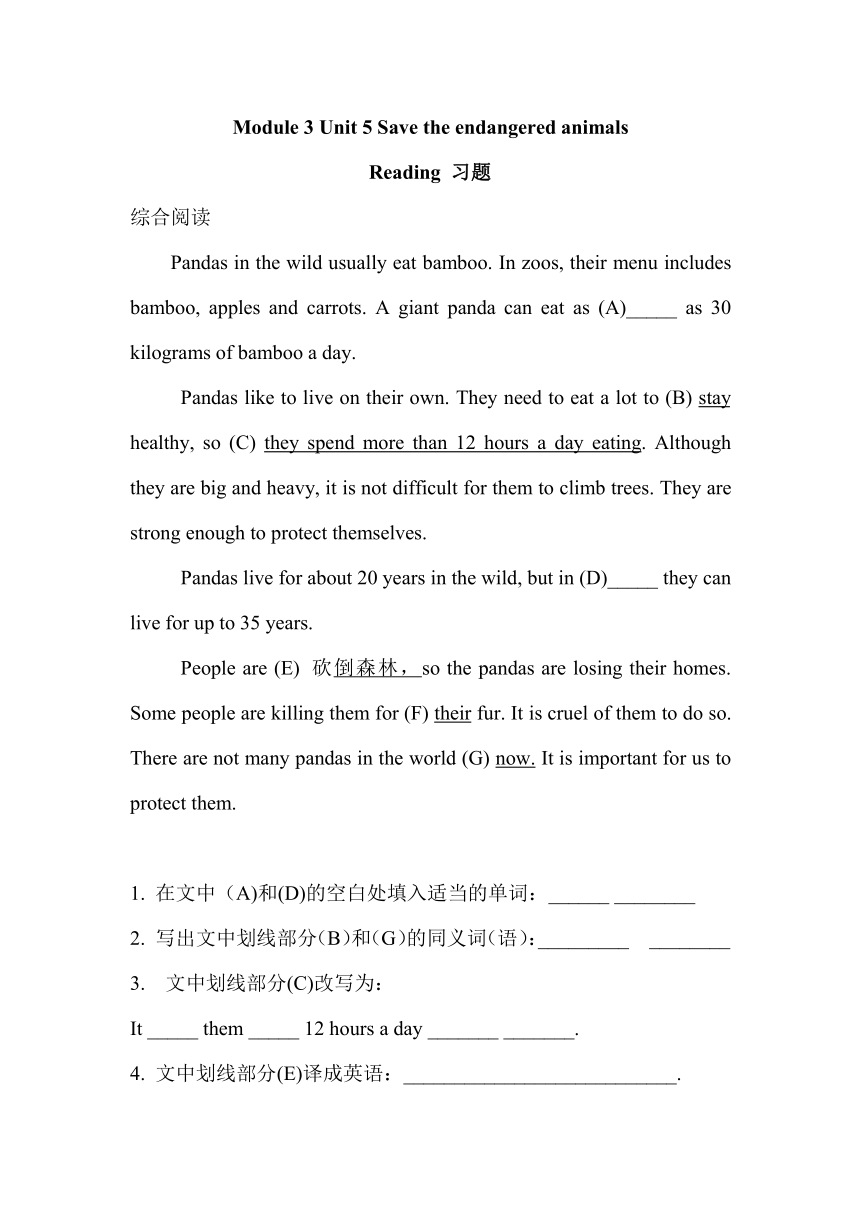 Module 3 Unit 5 Save the endangered animals

Reading 习题

综合阅读

Pandas in the wild usually eat bamboo. In zoos, their menu includes bamboo, apples and carrots. A giant panda can eat as (A)_____ as 30 kilograms of bamboo a day.

Pandas like to live on their own. They need to eat a lot to (B) stay healthy, so (C) they spend more than 12 hours a day eating. Although they are big and heavy, it is not difficult for them to climb trees. They are strong enough to protect themselves.

Pandas live for about 20 years in the wild, but in (D)_____ they can live for up to 35 years.

People are (E) 砍倒森林，so the pandas are losing their homes. Some people are killing them for (F) their fur. It is cruel of them to do so. There are not many pandas in the world (G) now. It is important for us to protect them.

1. 在文中（A)和(D)的空白处填入适当的单词：______ ________

2. 写出文中划线部分（B）和（G）的同义词（语）：_________ ________

3. 文中划线部分(C)改写为：

It _____ them _____ 12 hours a day _______ _______.

4. 文中划线部分(E)译成英语：____________________________.